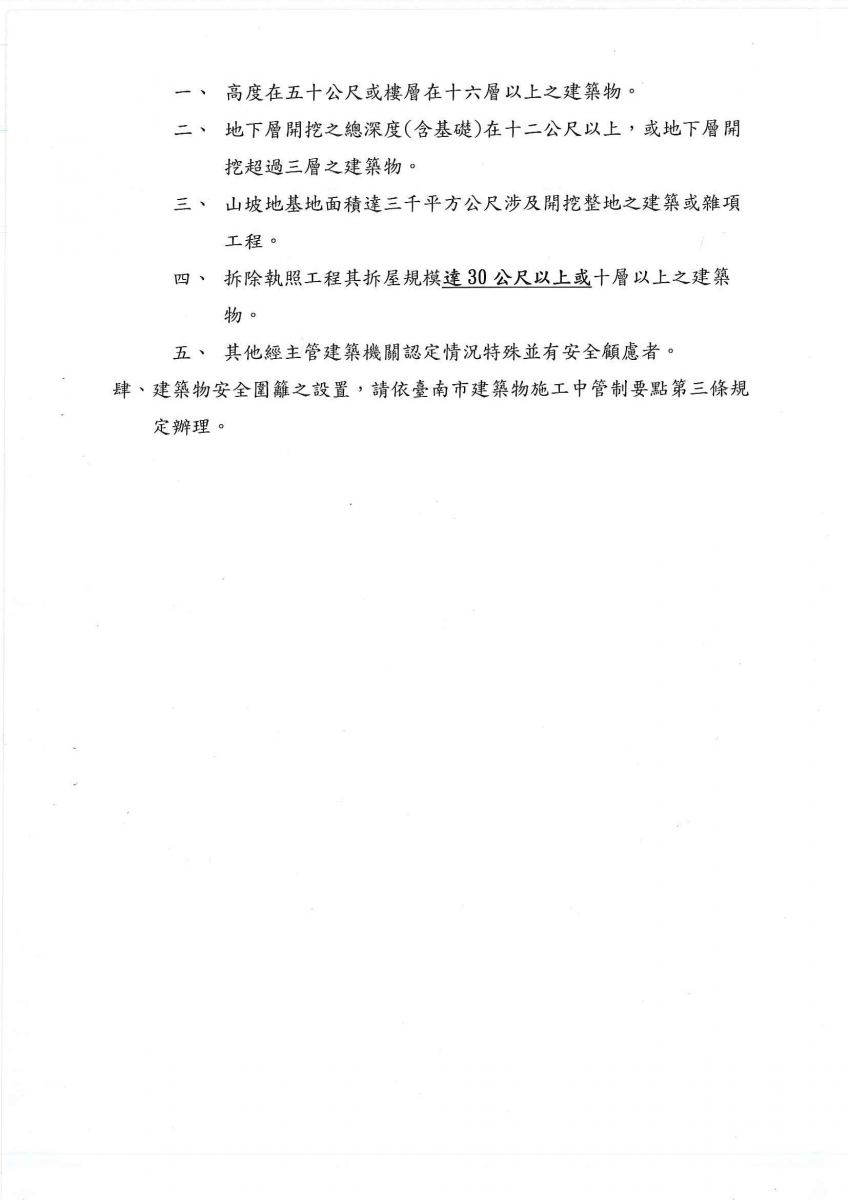 一、 高度在五十公尺或樓層在十六層以上之建築物。

二、 地下層開挖之總深度(含基礎)在十二公尺以上，或地下層開挖超過三層之建築物。

三、 山坡地基地面積達三千平方公尺涉及開挖整地之建築或雜項工程。

四、 拆除執照工程其拆屋規模達 30 公尺以上或十層以上之建築物。

五、 其他經主管建築機關認定情況特殊並有安全顧慮者。

肆、建築物安全圍籬之設置，請依臺南市建築物施工中管制要點第三條規定辦理。